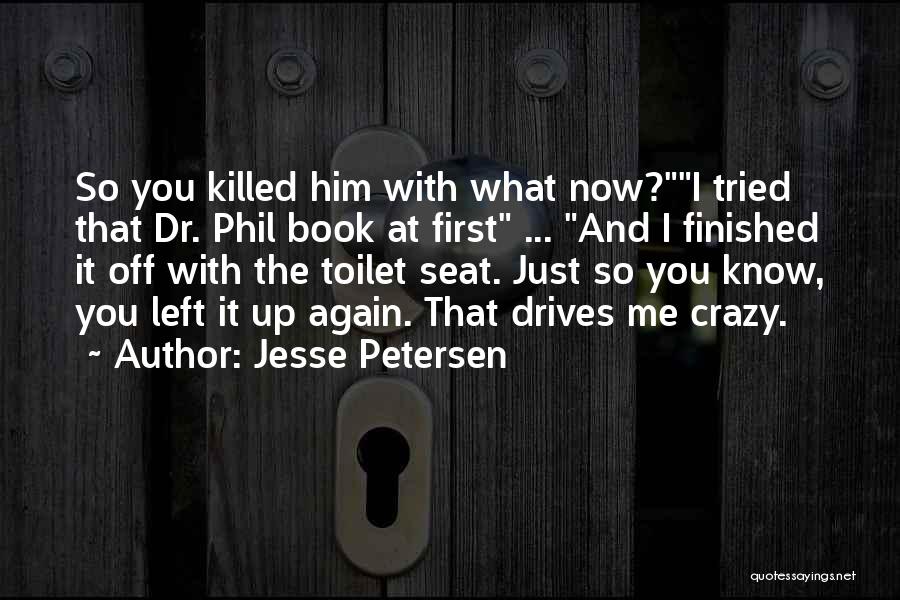 So you killed him with what now?""I tried that Dr. Phil book at first" ... "And I finished it off with the toilet seat. Just so you know, you left it up again. That drives me crazy.
~ Author: Jesse Petersen

quotessayings.net